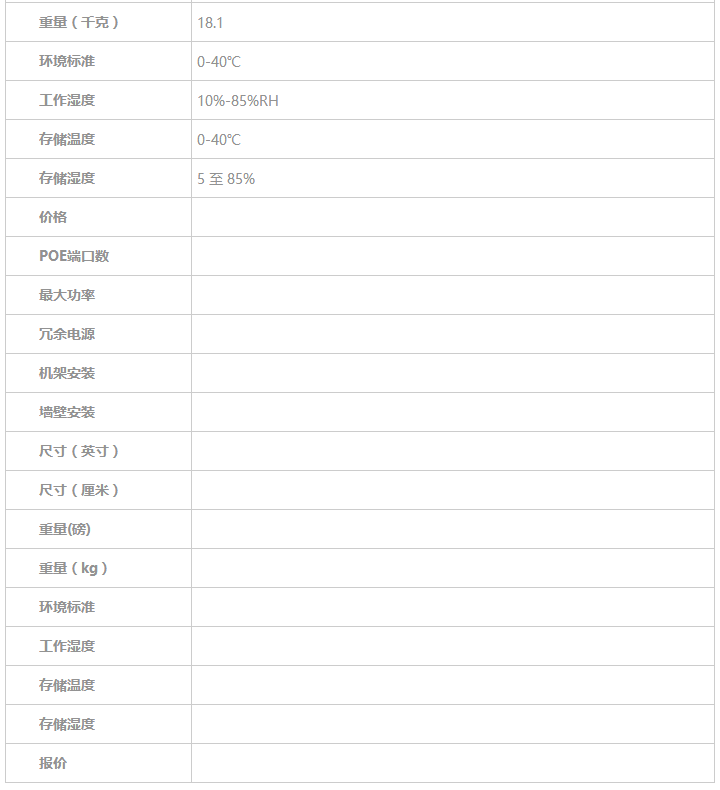 | 重量（千克） | 18.1 |
|---|---|
| 环境标准 | 0-40℃ |
| 工作湿度 | 10%-85%RH |
| 存储温度 | 0-40℃ |
| 存储湿度 | 5至85% |
| 价格 | |
| POE端口数 | |
| 最大功率 | |
| 冗余电源 | |
| 机架安装 | |
| 墙壁安装 | |
| 尺寸（英寸） | |
| 尺寸（厘米） | |
| 重量(磅) | |
| 重量（kg） | |
| 环境标准 | |
| 工作湿度 | |
| 存储温度 | |
| 存储湿度 | |
| 报价 | |